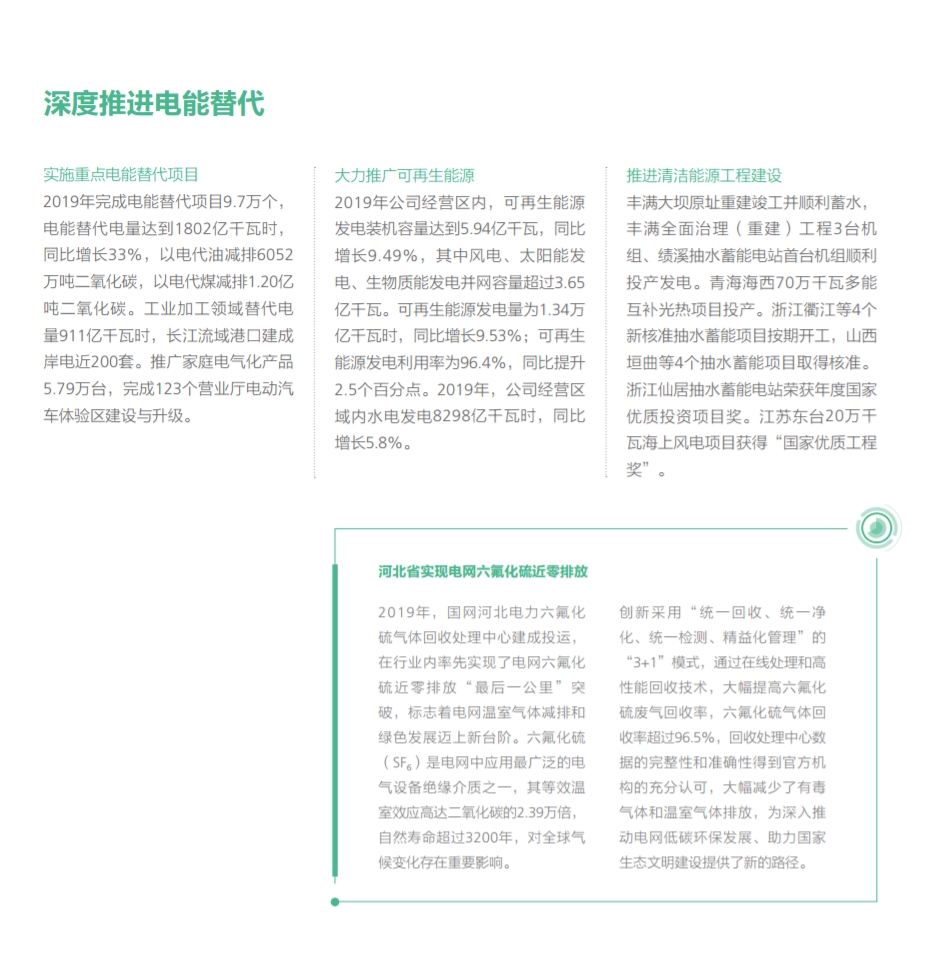 深度推进电能替代

实施重点电能替代项目
2019年完成电能替代项目9.7万个，电能替代电量达到1802亿千瓦时，同比增长33%，以电代油减排6052万吨二氧化碳，以电代煤减排1.20亿吨二氧化碳。工业加工领域替代电量911亿千瓦时，长江流域港口建成岸电近200套。推广家庭电气化产品5.79万台，完成123个营业厅电动汽车体验区建设与升级。

大力推广可再生能源
2019年公司经营区内，可再生能源发电装机容量达到5.94亿千瓦，同比增长9.49%，其中风电、太阳能发电、生物质能发电并网容量超过3.65亿千瓦。可再生能源发电量为1.34万亿千瓦时，同比增长9.53%；可再生能源发电利用率为96.4%，同比提升2.5个百分点。2019年，公司经营区域内水电发电8298亿千瓦时，同比增长5.8%。

推进清洁能源工程建设
丰满大坝原址重建竣工并顺利蓄水，丰满全面治理（重建）工程3台机组、绩溪抽水蓄能电站首台机组顺利投产发电。青海海西70万千瓦多能互补光热项目投产。浙江衢江等4个新核准抽水蓄能项目按期开工，山西垣曲等4个抽水蓄能项目取得核准。浙江仙居抽水蓄能电站荣获年度国家优质投资项目奖。江苏东台20万千瓦海上风电项目获得“国家优质工程奖”。

河北省实现电网六氟化硫近零排放

2019年，国网河北电力六氟化硫气体回收处理中心建成投运，在行业内率先实现了电网六氟化硫近零排放“最后一公里”突破，标志着电网温室气体减排和绿色发展迈上新台阶。六氟化硫（$SF_6$）是电网中应用最广泛的电气设备绝缘介质之一，其等效温室效应高达二氧化碳的2.39万倍，自然寿命超过3200年，对全球气候变化存在重要影响。

创新采用“统一回收、统一净化、统一检测、精益化管理”的“3+1”模式，通过在线处理和高性能回收技术，大幅提高六氟化硫废气回收率，六氟化硫气体回收率超过96.5%，回收处理中心数据的完整性和准确性得到官方机构的充分认可，大幅减少了有毒气体和温室气体排放，为深入推动电网低碳环保发展、助力国家生态文明建设提供了新的路径。